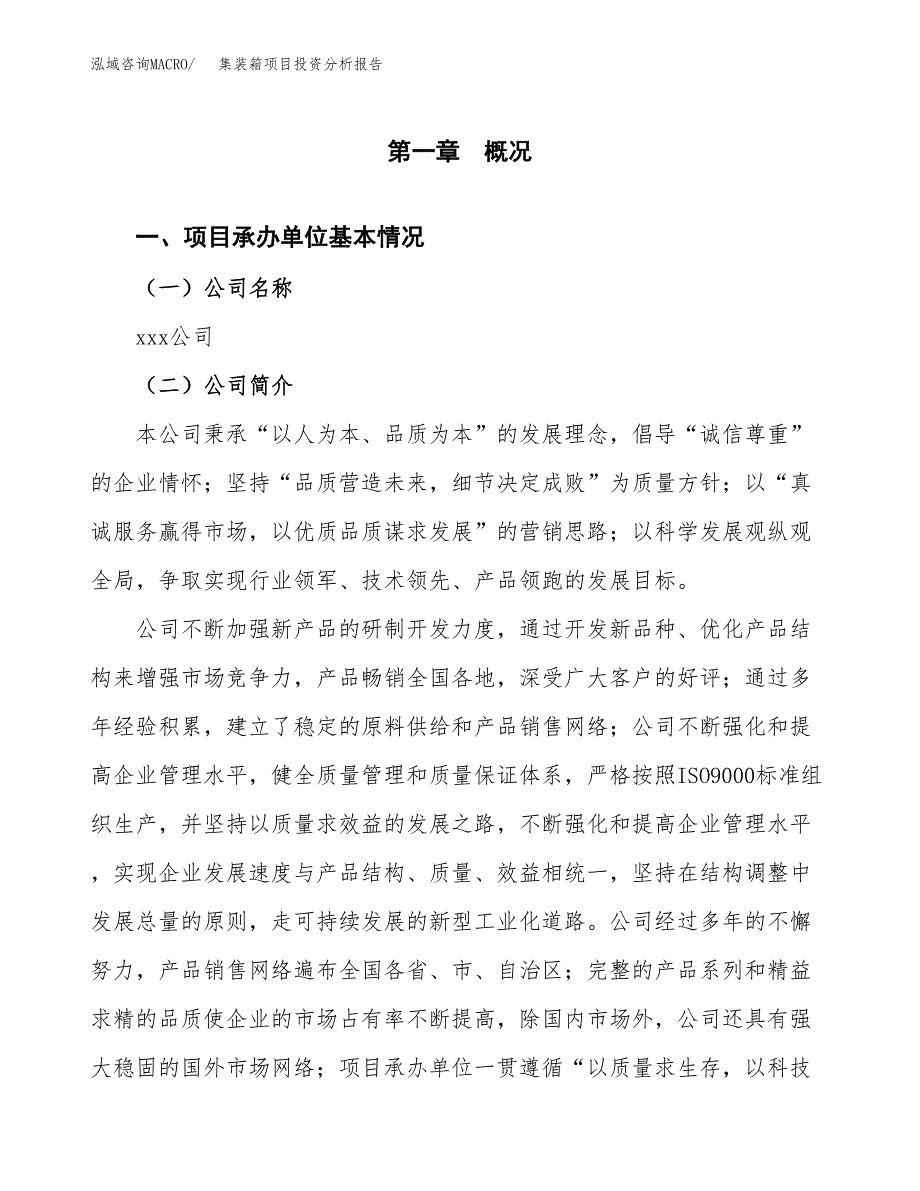 泓域咨询MACRO/　集装箱项目投资分析报告

第一章　概况

一、项目承办单位基本情况

（一）公司名称

xxx公司

（二）公司简介

本公司秉承“以人为本、品质为本”的发展理念，倡导“诚信尊重”的企业情怀；坚持“品质营造未来，细节决定成败”为质量方针；以“真诚服务赢得市场，以优质品质谋求发展”的营销思路；以科学发展观纵观全局，争取实现行业领军、技术领先、产品领跑的发展目标。

公司不断加强新产品的研制开发力度，通过开发新品种、优化产品结构来增强市场竞争力，产品畅销全国各地，深受广大客户的好评；通过多年经验积累，建立了稳定的原料供给和产品销售网络；公司不断强化和提高企业管理水平，健全质量管理和质量保证体系，严格按照ISO9000标准组织生产，并坚持以质量求效益的发展之路，不断强化和提高企业管理水平，实现企业发展速度与产品结构、质量、效益相统一，坚持在结构调整中发展总量的原则，走可持续发展的新型工业化道路。公司经过多年的不懈努力，产品销售网络遍布全国各省、市、自治区；完整的产品系列和精益求精的品质使企业的市场占有率不断提高，除国内市场外，公司还具有强大稳固的国外市场网络；项目承办单位一贯遵循“以质量求生存，以科技